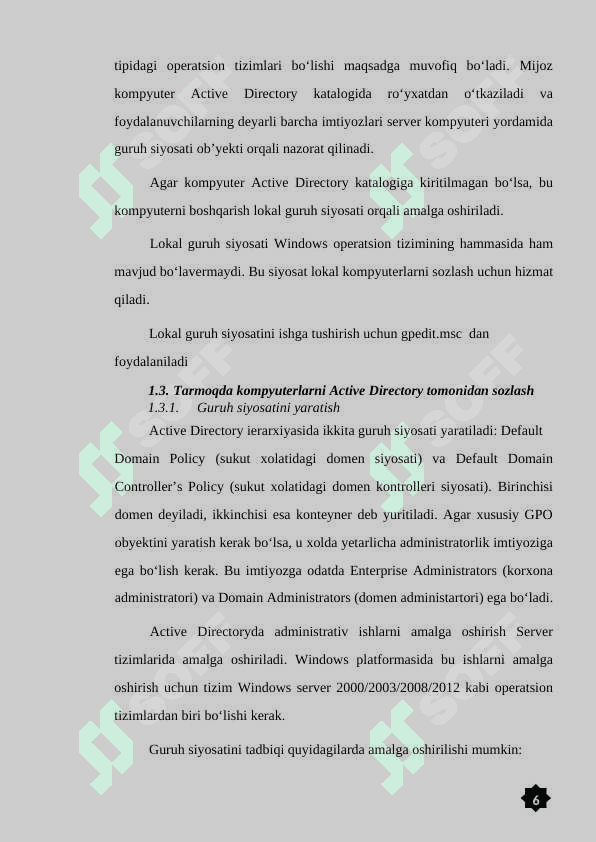 tipidagi operatsion tizimlari bo‘lishi maqsadga muvofiq bo‘ladi. Mijoz kompyuter Active Directory katalogida ro‘yxatdan o‘tkaziladi va foydalanuvchilarning deyarli barcha imtiyozlari server kompyuteri yordamida guruh siyosati ob’yekti orqali nazorat qilinadi.

Agar kompyuter Active Directory katalogiga kiritilmagan bo‘lsa, bu kompyuterni boshqarish lokal guruh siyosati orqali amalga oshiriladi.

Lokal guruh siyosati Windows operatsion tizimining hammasida ham mavjud bo‘lavermaydi. Bu siyosat lokal kompyuterlarni sozlash uchun hizmat qiladi.

Lokal guruh siyosatini ishga tushirish uchun gpedit.msc dan foydalaniladi

1.3. Tarmoqda kompyuterlarni Active Directory tomonidan sozlash
1.3.1. Guruh siyosatini yaratish

Active Directory ierarxiyasida ikkita guruh siyosati yaratiladi: Default Domain Policy (sukut xolatidagi domen siyosati) va Default Domain Controller’s Policy (sukut xolatidagi domen kontrolleri siyosati). Birinchisi domen deyiladi, ikkinchisi esa konteyner deb yuritiladi. Agar xususiy GPO obyektini yaratish kerak bo‘lsa, u xolda yetarlicha administratorlik imtiyoziga ega bo‘lish kerak. Bu imtiyozga odatda Enterprise Administrators (korxona administratori) va Domain Administrators (domen administartori) ega bo‘ladi.

Active Directoryda administrativ ishlarni amalga oshirish Server tizimlarida amalga oshiriladi. Windows platformasida bu ishlarni amalga oshirish uchun tizim Windows server 2000/2003/2008/2012 kabi operatsion tizimlardan biri bo‘lishi kerak.

Guruh siyosatini tadbiqi quyidagilarda amalga oshirilishi mumkin:

6